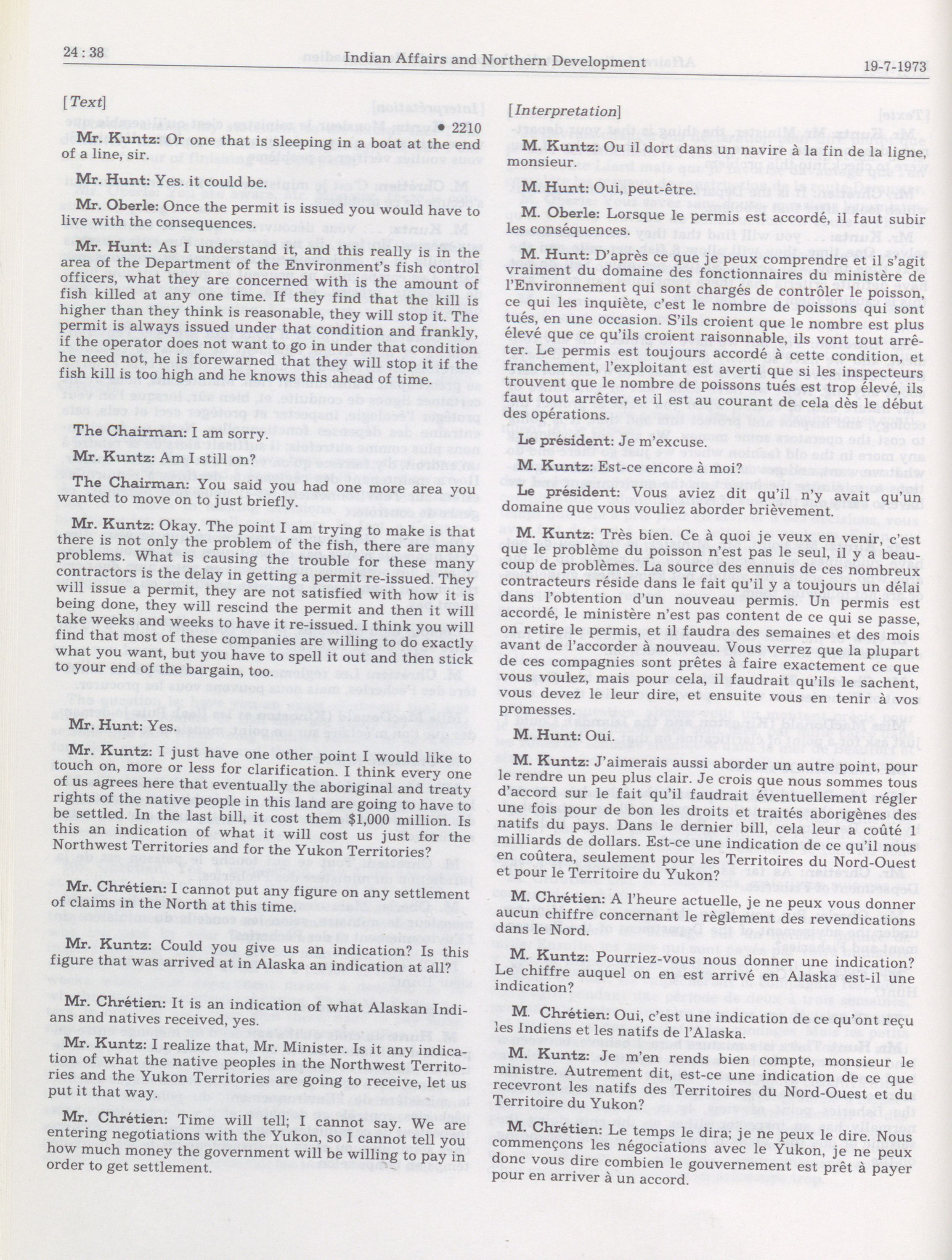 24 : 38 Indian Affairs and Northern Development 19-7-1973

[Text]

• 2210

Mr. Kuntz: Or one that is sleeping in a boat at the end of a line, sir.

Mr. Hunt: Yes. it could be.

Mr. Oberle: Once the permit is issued you would have to live with the consequences.

Mr. Hunt: As I understand it, and this really is in the area of the Department of the Environment's fish control officers, what they are concerned with is the amount of fish killed at any one time. If they find that the kill is higher than they think is reasonable, they will stop it. The permit is always issued under that condition and frankly, if the operator does not want to go in under that condition he need not, he is forewarned that they will stop it if the fish kill is too high and he knows this ahead of time.

The Chairman: I am sorry.

Mr. Kuntz: Am I still on?

The Chairman: You said you had one more area you wanted to move on to just briefly.

Mr. Kuntz: Okay. The point I am trying to make is that there is not only the problem of the fish, there are many problems. What is causing the trouble for these many contractors is the delay in getting a permit re-issued. They will issue a permit, they are not satisfied with how it is being done, they will rescind the permit and then it will take weeks and weeks to have it re-issued. I think you will find that most of these companies are willing to do exactly what you want, but you have to spell it out and then stick to your end of the bargain, too.

Mr. Hunt: Yes.

Mr. Kuntz: I just have one other point I would like to touch on, more or less for clarification. I think every one of us agrees here that eventually the aboriginal and treaty rights of the native people in this land are going to have to be settled. In the last bill, it cost them $1,000 million. Is this an indication of what it will cost us just for the Northwest Territories and for the Yukon Territories?

Mr. Chrétien: I cannot put any figure on any settlement of claims in the North at this time.

Mr. Kuntz: Could you give us an indication? Is this figure that was arrived at in Alaska an indication at all?

Mr. Chrétien: It is an indication of what Alaskan Indians and natives received, yes.

Mr. Kuntz: I realize that, Mr. Minister. Is it any indication of what the native peoples in the Northwest Territories and the Yukon Territories are going to receive, let us put it that way.

Mr. Chrétien: Time will tell; I cannot say. We are entering negotiations with the Yukon, so I cannot tell you how much money the government will be willing to pay in order to get settlement.

[Interpretation]

M. Kuntz: Ou il dort dans un navire à la fin de la ligne, monsieur.

M. Hunt: Oui, peut-être.

M. Oberle: Lorsque le permis est accordé, il faut subir les conséquences.

M. Hunt: D'après ce que je peux comprendre et il s'agit vraiment du domaine des fonctionnaires du ministère de l'Environnement qui sont chargés de contrôler le poisson, ce qui les inquiète, c'est le nombre de poissons qui sont tués, en une occasion. S'ils croient que le nombre est plus élevé que ce qu'ils croient raisonnable, ils vont tout arrêter. Le permis est toujours accordé à cette condition, et franchement, l'exploitant est averti que si les inspecteurs trouvent que le nombre de poissons tués est trop élevé, ils faut tout arrêter, et il est au courant de cela dès le début des opérations.

Le président: Je m'excuse.

M. Kuntz: Est-ce encore à moi?

Le président: Vous aviez dit qu'il n'y avait qu'un domaine que vous vouliez aborder brièvement.

M. Kuntz: Très bien. Ce à quoi je veux en venir, c'est que le problème du poisson n'est pas le seul, il y a beaucoup de problèmes. La source des ennuis de ces nombreux contracteurs réside dans le fait qu'il y a toujours un délai dans l'obtention d'un nouveau permis. Un permis est accordé, le ministère n'est pas content de ce qui se passe, on retire le permis, et il faudra des semaines et des mois avant de l'accorder à nouveau. Vous verrez que la plupart de ces compagnies sont prêtes à faire exactement ce que vous voulez, mais pour cela, il faudrait qu'ils le sachent, vous devez le leur dire, et ensuite vous en tenir à vos promesses.

M. Hunt: Oui.

M. Kuntz: J'aimerais aussi aborder un autre point, pour le rendre un peu plus clair. Je crois que nous sommes tous d'accord sur le fait qu'il faudrait éventuellement régler une fois pour de bon les droits et traités aborigènes des natifs du pays. Dans le dernier bill, cela leur a coûté 1 milliards de dollars. Est-ce une indication de ce qu'il nous en coûtera, seulement pour les Territoires du Nord-Ouest et pour le Territoire du Yukon?

M. Chrétien: A l'heure actuelle, je ne peux vous donner aucun chiffre concernant le règlement des revendications dans le Nord.

M. Kuntz: Pourriez-vous nous donner une indication? Le chiffre auquel on en est arrivé en Alaska est-il une indication?

M. Chrétien: Oui, c'est une indication de ce qu'ont reçu les Indiens et les natifs de l'Alaska.

M. Kuntz: Je m'en rends bien compte, monsieur le ministre. Autrement dit, est-ce une indication de ce que recevront les natifs des Territoires du Nord-Ouest et du Territoire du Yukon?

M. Chrétien: Le temps le dira; je ne peux le dire. Nous commençons les négociations avec le Yukon, je ne peux donc vous dire combien le gouvernement est prêt à payer pour en arriver à un accord.